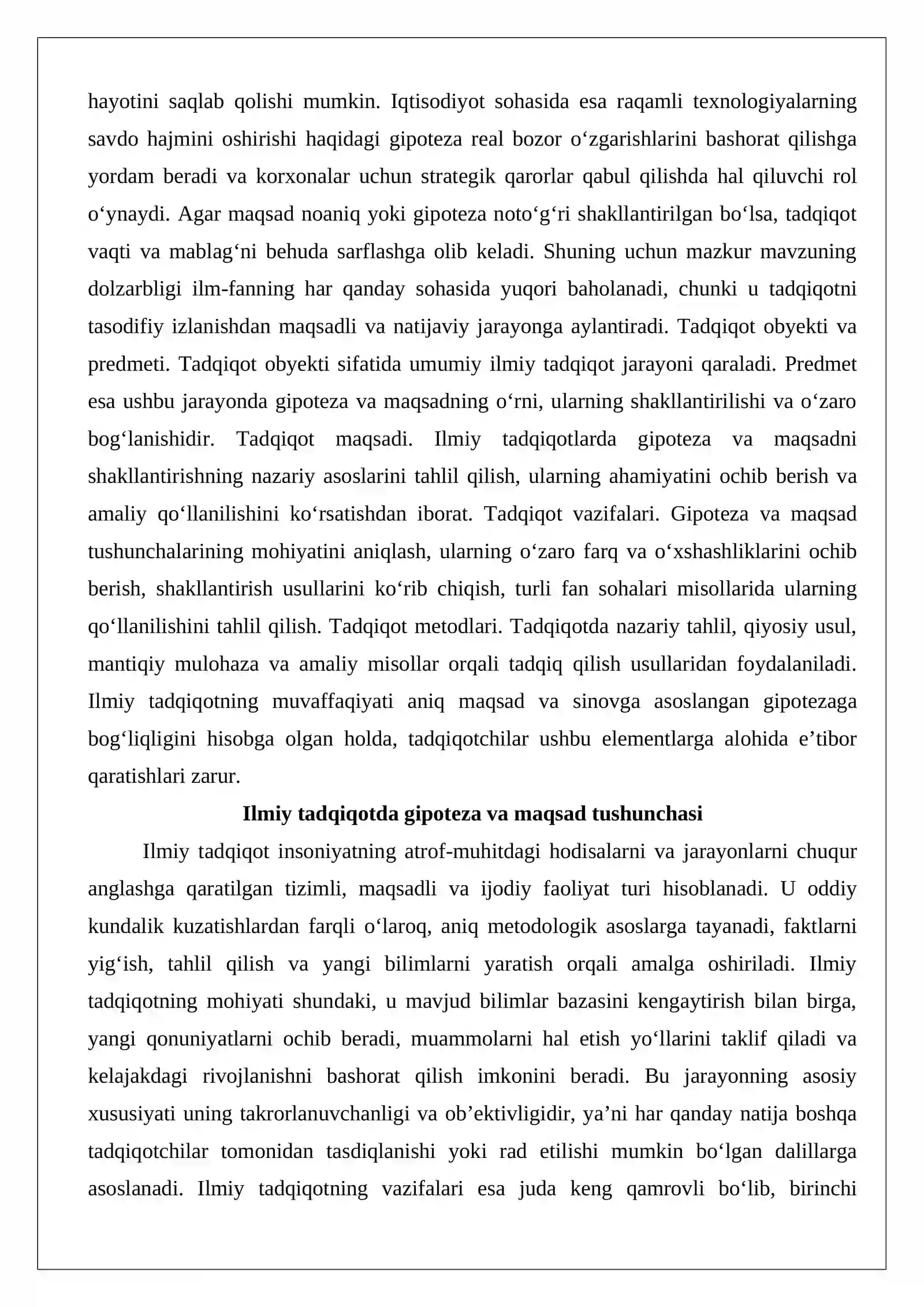 hayotini saqlab qolishi mumkin. Iqtisodiyot sohasida esa raqamli texnologiyalarning savdo hajmini oshirishi haqidagi gipoteza real bozor o'zgarishlarini bashorat qilishga yordam beradi va korxonalar uchun strategik qarorlar qabul qilishda hal qiluvchi rol o'ynaydi. Agar maqsad noaniq yoki gipoteza noto'g'ri shakllantirilgan bo'lsa, tadqiqot vaqti va mablag'ni behuda sarflashga olib keladi. Shuning uchun mazkur mavzuning dolzarbligi ilm-fanning har qanday sohasida yuqori baholanadi, chunki u tadqiqotni tasodifiy izlanishdan maqsadli va natijaviy jarayonga aylantiradi. Tadqiqot obyekti va predmeti. Tadqiqot obyekti sifatida umumiy ilmiy tadqiqot jarayoni qaraladi. Predmet esa ushbu jarayonda gipoteza va maqsadning o'rni, ularning shakllantirilishi va o'zaro bog'lanishidir. Tadqiqot maqsadi. Ilmiy tadqiqotlarda gipoteza va maqsadni shakllantirishning nazariy asoslarini tahlil qilish, ularning ahamiyatini ochib berish va amaliy qo'llanilishini ko'rsatishdan iborat. Tadqiqot vazifalari. Gipoteza va maqsad tushunchalarining mohiyatini aniqlash, ularning o'zaro farq va o'xshashliklarini ochib berish, shakllantirish usullarini ko'rib chiqish, turli fan sohalari misollarida ularning qo'llanilishini tahlil qilish. Tadqiqot metodlari. Tadqiqotda nazariy tahlil, qiyosiy usul, mantiqiy mulohaza va amaliy misollar orqali tadqiq qilish usullaridan foydalaniladi. Ilmiy tadqiqotning muvaffaqiyati aniq maqsad va sinovga asoslangan gipotezaga bog'liqligini hisobga olgan holda, tadqiqotchilar ushbu elementlarga alohida e'tibor qaratishlari zarur.

Ilmiy tadqiqotda gipoteza va maqsad tushunchasi

Ilmiy tadqiqot insoniyatning atrof-muhitdagi hodisalarni va jarayonlarni chuqur anglashga qaratilgan tizimli, maqsadli va ijodiy faoliyat turi hisoblanadi. U oddiy kundalik kuzatishlardan farqli o'laroq, aniq metodologik asoslarga tayanadi, faktlarni yig'ish, tahlil qilish va yangi bilimlarni yaratish orqali amalga oshiriladi. Ilmiy tadqiqotning mohiyati shundaki, u mavjud bilimlar bazasini kengaytirish bilan birga, yangi qonuniyatlarni ochib beradi, muammolarni hal etish yo'llarini taklif qiladi va kelajakdagi rivojlanishni bashorat qilish imkonini beradi. Bu jarayonning asosiy xususiyati uning takrorlanuvchanligi va ob'ektivligidir, ya'ni har qanday natija boshqa tadqiqotchilar tomonidan tasdiqlanishi yoki rad etilishi mumkin bo'lgan dalillarga asoslanadi. Ilmiy tadqiqotning vazifalari esa juda keng qamrovli bo'lib, birinchi